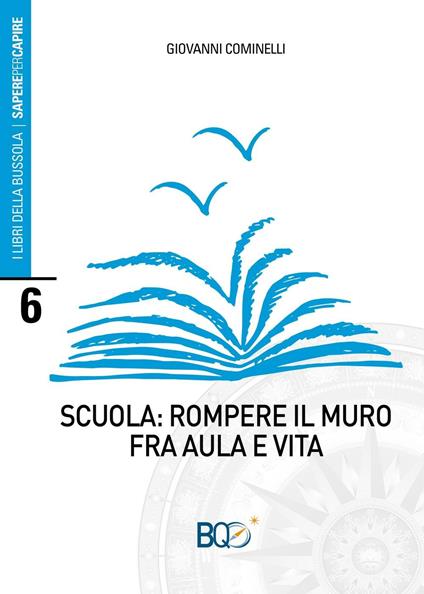 I LIBRI DELLA BUSSOLA | SAPEREPERCAPIRE

6

GIOVANNI COMINELLI

SCUOLA: ROMPERE IL MURO FRA AULA E VITA

BQ